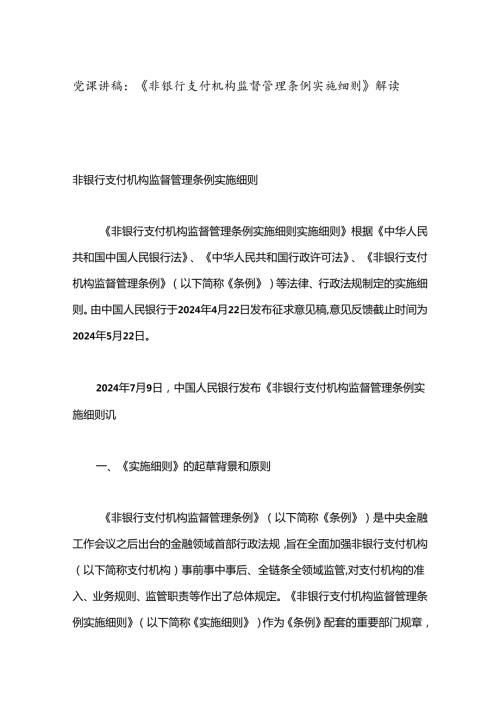 党课讲稿：《非银行支付机构监督管理条例实施细则》解读

非银行支付机构监督管理条例实施细则

《非银行支付机构监督管理条例实施细则实施细则》根据《中华人民共和国中国人民银行法》、《中华人民共和国行政许可法》、《非银行支付机构监督管理条例》（以下简称《条例》）等法律、行政法规制定的实施细则。由中国人民银行于2024年4月22日发布征求意见稿,意见反馈截止时间为2024年5月22日。

2024年7月9日，中国人民银行发布《非银行支付机构监督管理条例实施细则讥

一、《实施细则》的起草背景和原则

《非银行支付机构监督管理条例》（以下简称《条例》）是中央金融工作会议之后出台的金融领域首部行政法规，旨在全面加强非银行支付机构（以下简称支付机构）事前事中事后、全链条全领域监管,对支付机构的准入、业务规则、监管职责等作出了总体规定。《非银行支付机构监督管理条例实施细则》（以下简称《实施细则》）作为《条例》配套的重要部门规章，